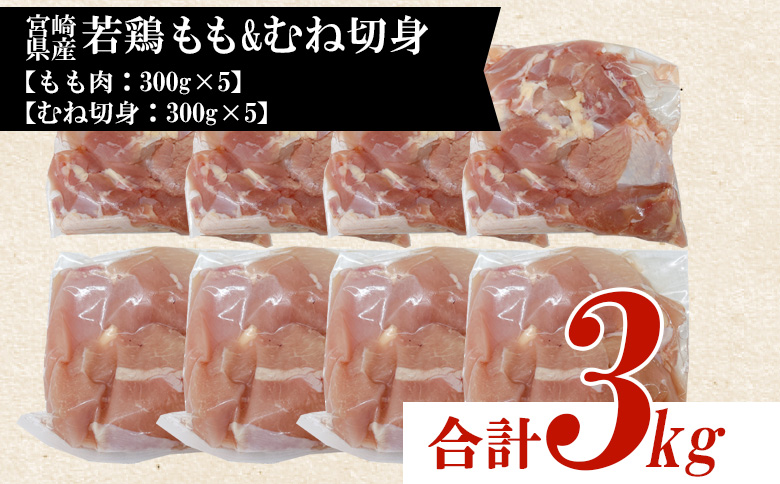 宮崎県産 若鶏もも&むね切身
【もも肉：300g×5】
【むね切身：300g×5】

合計3kg